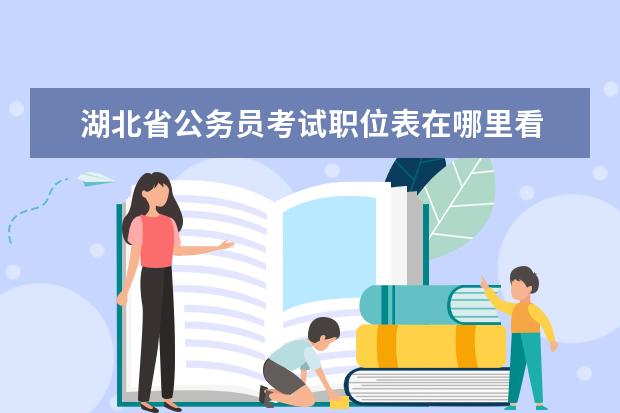 湖北省公务员考试职位表在哪里看